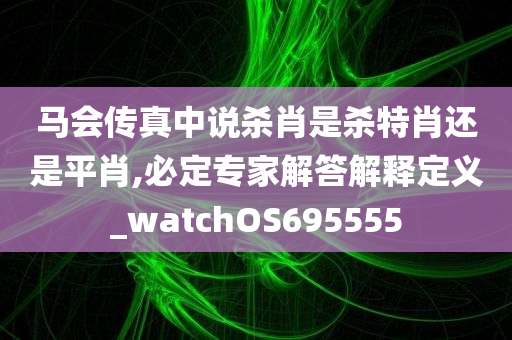 马会传真中说杀肖是杀特肖还是平肖,必定专家解答解释定义_watchOS695555